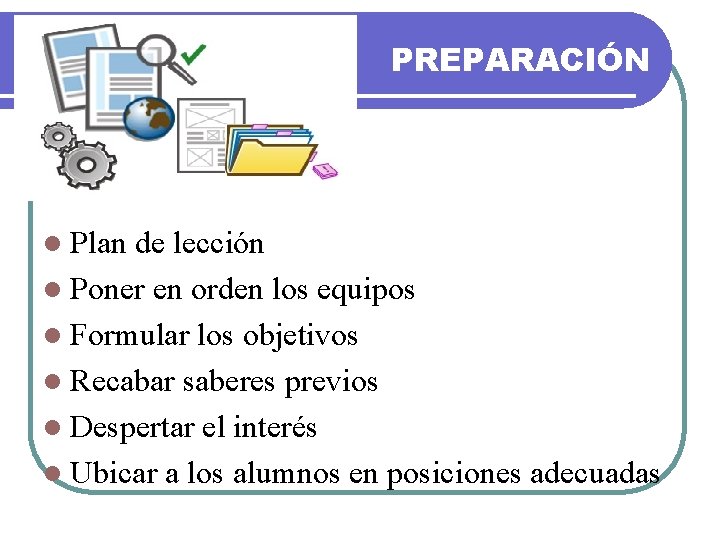 PREPARACIÓN

• Plan de lección
• Poner en orden los equipos
• Formular los objetivos
• Recabar saberes previos
• Despertar el interés
• Ubicar a los alumnos en posiciones adecuadas